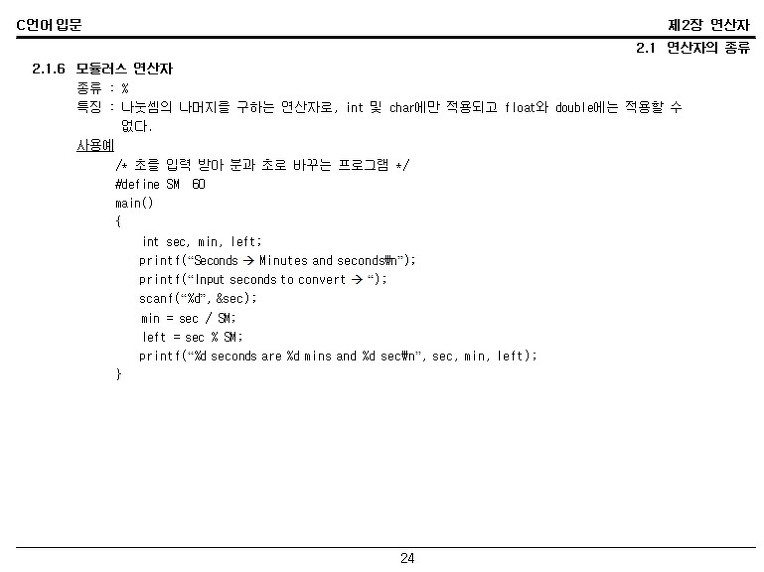 C언어 입문

제2장 연산자

2.1 연산자의 종류

2.1.6 모듈러스 연산자

종류 : %

특징 : 나눗셈의 나머지를 구하는 연산자로, int 및 char에만 적용되고 float와 double에는 적용할 수 없다.

사용예

/* 초를 입력 받아 분과 초로 바꾸는 프로그램 */
#define SM 60
main()
{
int sec, min, left;
printf("Seconds → Minutes and seconds₩n");
printf("Input seconds to convert → ");
scanf("%d", &sec);
min = sec / SM;
left = sec % SM;
printf("%d seconds are %d mins and %d sec₩n", sec, min, left);
}

24